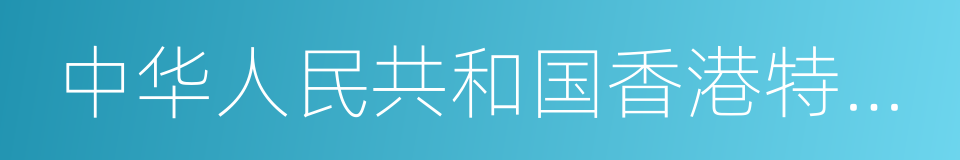 中华人民共和国香港特...